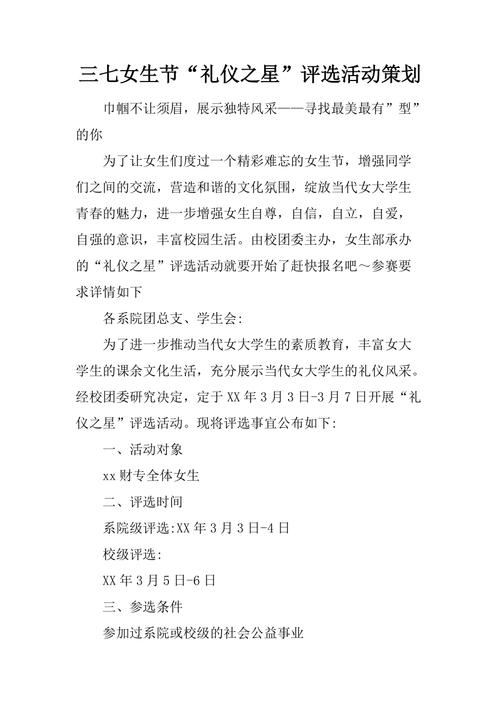 三七女生节“礼仪之星”评选活动策划

巾帼不让须眉，展示独特风采——寻找最美最有”型”的你

为了让女生们度过一个精彩难忘的女生节，增强同学们之间的交流，营造和谐的文化氛围，绽放当代女大学生青春的魅力，进一步增强女生自尊，自信，自立，自爱，自强的意识，丰富校园生活。由校团委主办，女生部承办的“礼仪之星”评选活动就要开始了赶快报名吧～参赛要求详情如下

各系院团总支、学生会:

为了进一步推动当代女大学生的素质教育，丰富女大学生的课余文化生活，充分展示当代女大学生的礼仪风采。经校团委研究决定，定于XX年3月3日-3月7日开展“礼仪之星”评选活动。现将评选事宜公布如下:

一、活动对象

xx财专全体女生

二、评选时间

系院级评选:XX年3月3日-4日

校级评选:

XX年3月5日-6日

三、参选条件

参加过系院或校级的社会公益事业